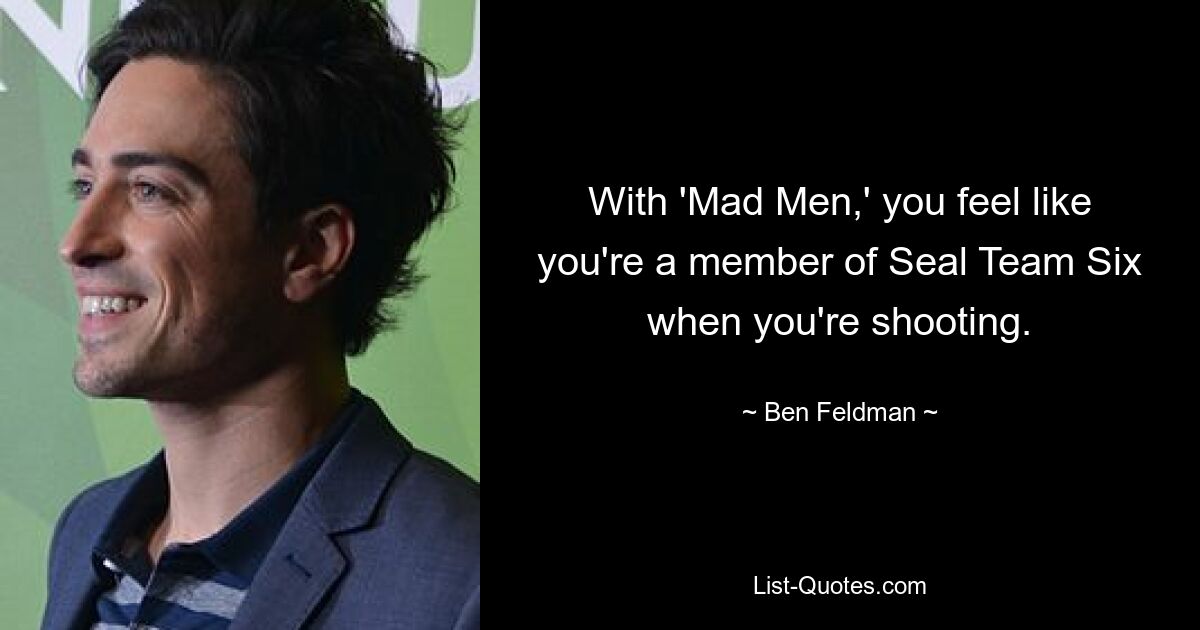 With 'Mad Men,' you feel like you're a member of Seal Team Six when you're shooting.

~ Ben Feldman ~

List-Quotes.com